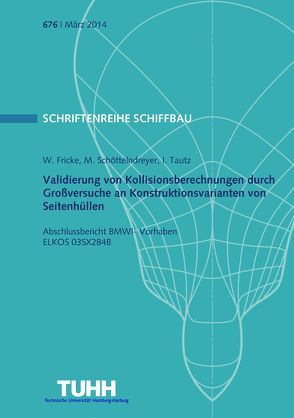 676 | März 2014

SCHRIFTENREIHE SCHIFFBAU

W. Fricke, M. Schöttelndreyer, I. Tautz

Validierung von Kollisionsberechnungen durch Großversuche an Konstruktionsvarianten von Seitenhüllen

Abschlussbericht BMWI- Vorhaben
ELKOS 03SX284B

TUHH
Technische Universität Hamburg-Harburg